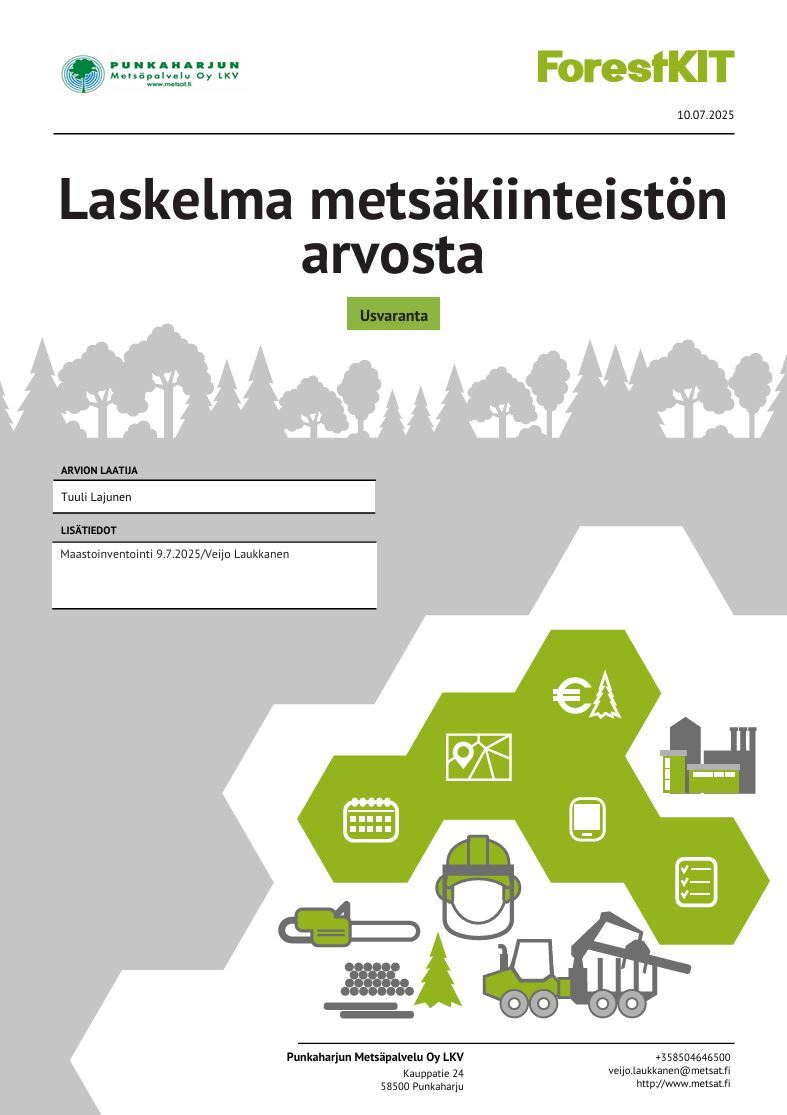 PUNKAHARJUN
Metsäpalvelu Oy LKV
www.metsat.fi

ForestKIT

10.07.2025

Laskelma metsäkiinteistön arvosta

Usvaranta

ARVION LAATIJA

Tuuli Lajunen

LISÄTIEDOT

Maastoinventointi 9.7.2025/Veijo Laukkanen

Punkaharjun Metsäpalvelu Oy LKV
Kauppatie 24
58500 Punkaharju

+358504646500
veijo.laukkanen@metsat.fi
http://www.metsat.fi